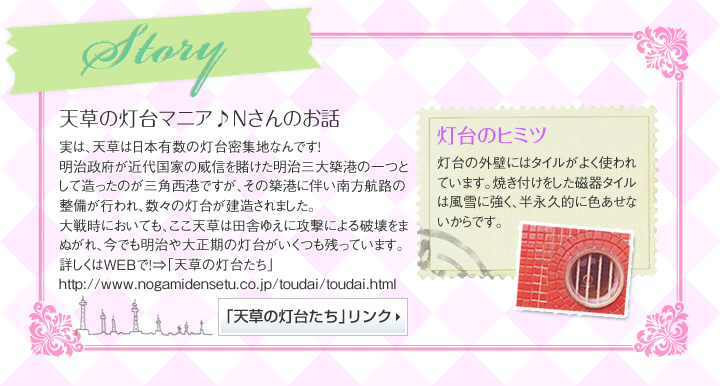 Story

天草の灯台マニア♪Nさんのお話

実は、天草は日本有数の灯台密集地なんです!
明治政府が近代国家の威信を賭けた明治三大築港の一つとして造ったのが三角西港ですが、その築港に伴い南方航路の整備が行われ、数々の灯台が建造されました。
大戦時においても、ここ天草は田舎ゆえに攻撃による破壊をまぬがれ、今でも明治や大正期の灯台がいくつも残っています。
詳しくはWEBで!⇒「天草の灯台たち」
http://www.nogamidensetu.co.jp/toudai/toudai.html

「天草の灯台たち」リンク

灯台のヒミツ

灯台の外壁にはタイルがよく使われています。焼き付けをした磁器タイルは風雪に強く、半永久的に色あせないからです。